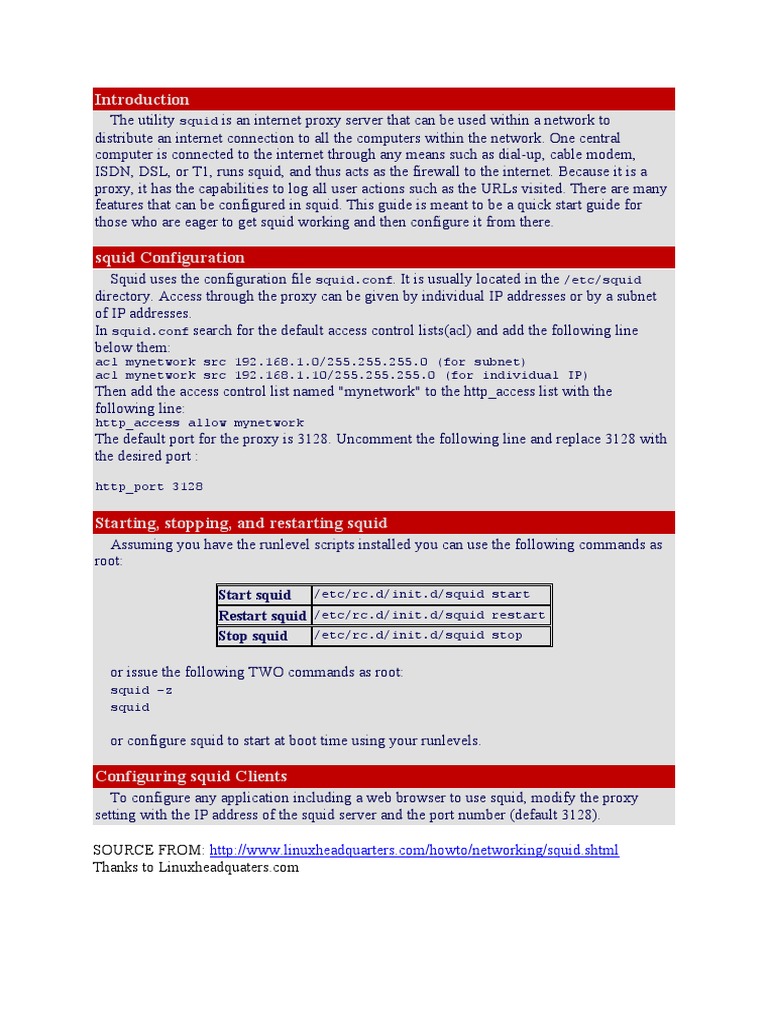 Introduction

The utility squid is an internet proxy server that can be used within a network to distribute an internet connection to all the computers within the network. One central computer is connected to the internet through any means such as dial-up, cable modem, ISDN, DSL, or T1, runs squid, and thus acts as the firewall to the internet. Because it is a proxy, it has the capabilities to log all user actions such as the URLs visited. There are many features that can be configured in squid. This guide is meant to be a quick start guide for those who are eager to get squid working and then configure it from there.

squid Configuration

Squid uses the configuration file squid.conf. It is usually located in the /etc/squid directory. Access through the proxy can be given by individual IP addresses or by a subnet of IP addresses.
In squid.conf search for the default access control lists(acl) and add the following line below them:
acl mynetwork src 192.168.1.0/255.255.255.0 (for subnet)
acl mynetwork src 192.168.1.10/255.255.255.0 (for individual IP)
Then add the access control list named "mynetwork" to the http_access list with the following line:
http_access allow mynetwork
The default port for the proxy is 3128. Uncomment the following line and replace 3128 with the desired port :

http_port 3128

Starting, stopping, and restarting squid

Assuming you have the runlevel scripts installed you can use the following commands as root:

| Start squid | /etc/rc.d/init.d/squid start |
|---|---|
| Restart squid | /etc/rc.d/init.d/squid restart |
| Stop squid | /etc/rc.d/init.d/squid stop |

or issue the following TWO commands as root:
squid -z
squid

or configure squid to start at boot time using your runlevels.

Configuring squid Clients

To configure any application including a web browser to use squid, modify the proxy setting with the IP address of the squid server and the port number (default 3128).

SOURCE FROM: http://www.linuxheadquarters.com/howto/networking/squid.shtml
Thanks to Linuxheadquaters.com